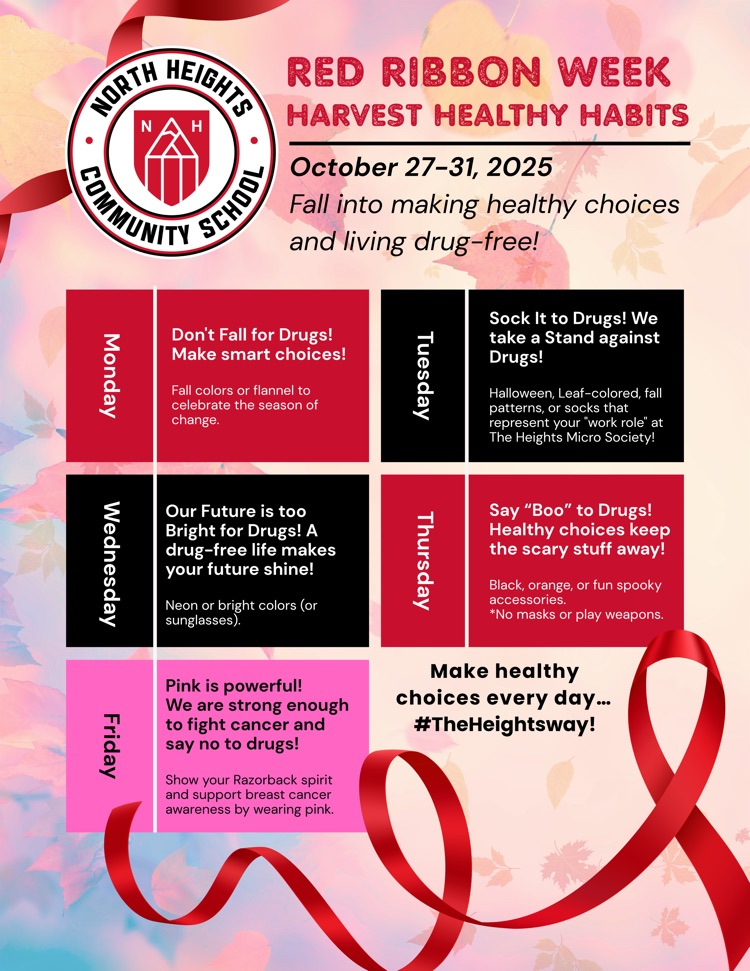 NORTH HEIGHTS
N H
COMMUNITY SCHOOL

RED RIBBON WEEK
HARVEST HEALTHY HABITS

October 27-31, 2025

Fall into making healthy choices and living drug-free!

Monday

Don't Fall for Drugs! Make smart choices!

Fall colors or flannel to celebrate the season of change.

Tuesday

Sock It to Drugs! We take a Stand against Drugs!

Halloween, Leaf-colored, fall patterns, or socks that represent your "work role" at The Heights Micro Society!

Wednesday

Our Future is too Bright for Drugs! A drug-free life makes your future shine!

Neon or bright colors (or sunglasses).

Thursday

Say "Boo" to Drugs! Healthy choices keep the scary stuff away!

Black, orange, or fun spooky accessories.
*No masks or play weapons.

Friday

Pink is powerful! We are strong enough to fight cancer and say no to drugs!

Show your Razorback spirit and support breast cancer awareness by wearing pink.

Make healthy choices every day...
#TheHeightsway!